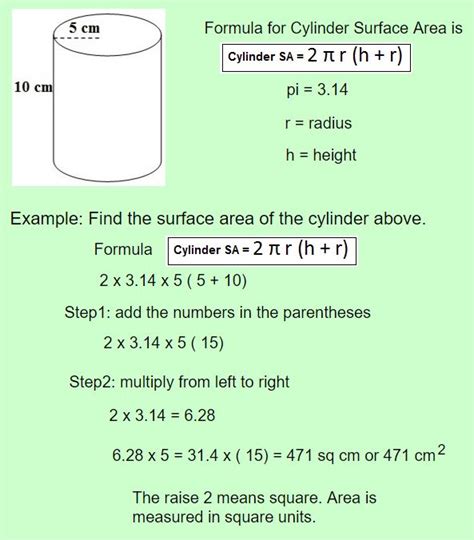 5 cm

10 cm

Formula for Cylinder Surface Area is

Cylinder SA = $2 \pi r (h + r)$

pi = 3.14

r = radius

h = height

Example: Find the surface area of the cylinder above.

Formula Cylinder SA = $2 \pi r (h + r)$

2 x 3.14 x 5 ( 5 + 10)

Step1: add the numbers in the parentheses

2 x 3.14 x 5 ( 15)

Step2: multiply from left to right

2 x 3.14 = 6.28

6.28 x 5 = 31.4 x ( 15) = 471 sq cm or 471 $cm^2$

The raise 2 means square. Area is measured in square units.